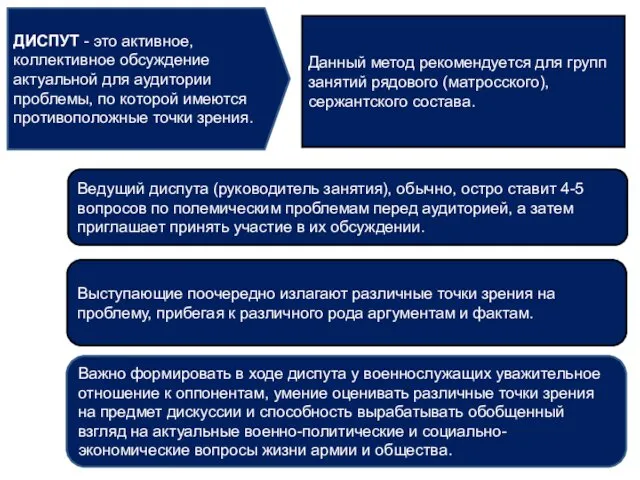 ДИСПУТ - это активное, коллективное обсуждение актуальной для аудитории проблемы, по которой имеются противоположные точки зрения.

Данный метод рекомендуется для групп занятий рядового (матросского), сержантского состава.

Ведущий диспута (руководитель занятия), обычно, остро ставит 4-5 вопросов по полемическим проблемам перед аудиторией, а затем приглашает принять участие в их обсуждении.

Выступающие поочередно излагают различные точки зрения на проблему, прибегая к различного рода аргументам и фактам.

Важно формировать в ходе диспута у военнослужащих уважительное отношение к оппонентам, умение оценивать различные точки зрения на предмет дискуссии и способность вырабатывать обобщенный взгляд на актуальные военно-политические и социально-экономические вопросы жизни армии и общества.